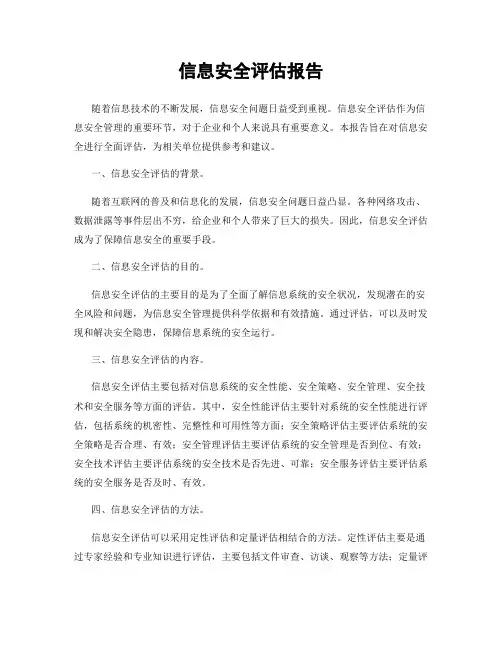 信息安全评估报告

随着信息技术的不断发展，信息安全问题日益受到重视。信息安全评估作为信息安全管理的重要环节，对于企业和个人来说具有重要意义。本报告旨在对信息安全进行全面评估，为相关单位提供参考和建议。

一、信息安全评估的背景。

随着互联网的普及和信息化的发展，信息安全问题日益凸显。各种网络攻击、数据泄露等事件层出不穷，给企业和个人带来了巨大的损失。因此，信息安全评估成为了保障信息安全的重要手段。

二、信息安全评估的目的。

信息安全评估的主要目的是为了全面了解信息系统的安全状况，发现潜在的安全风险和问题，为信息安全管理提供科学依据和有效措施。通过评估，可以及时发现和解决安全隐患，保障信息系统的安全运行。

三、信息安全评估的内容。

信息安全评估主要包括对信息系统的安全性能、安全策略、安全管理、安全技术和安全服务等方面的评估。其中，安全性能评估主要针对系统的安全性能进行评估，包括系统的机密性、完整性和可用性等方面；安全策略评估主要评估系统的安全策略是否合理、有效；安全管理评估主要评估系统的安全管理是否到位、有效；安全技术评估主要评估系统的安全技术是否先进、可靠；安全服务评估主要评估系统的安全服务是否及时、有效。

四、信息安全评估的方法。

信息安全评估可以采用定性评估和定量评估相结合的方法。定性评估主要是通过专家经验和专业知识进行评估，主要包括文件审查、访谈、观察等方法；定量评